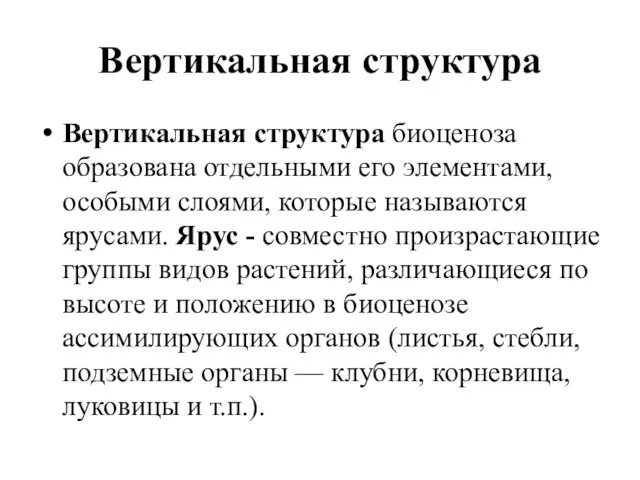 Вертикальная структура

• Вертикальная структура биоценоза образована отдельными его элементами, особыми слоями, которые называются ярусами. Ярус - совместно произрастающие группы видов растений, различающиеся по высоте и положению в биоценозе ассимилирующих органов (листья, стебли, подземные органы — клубни, корневища, луковицы и т.п.).